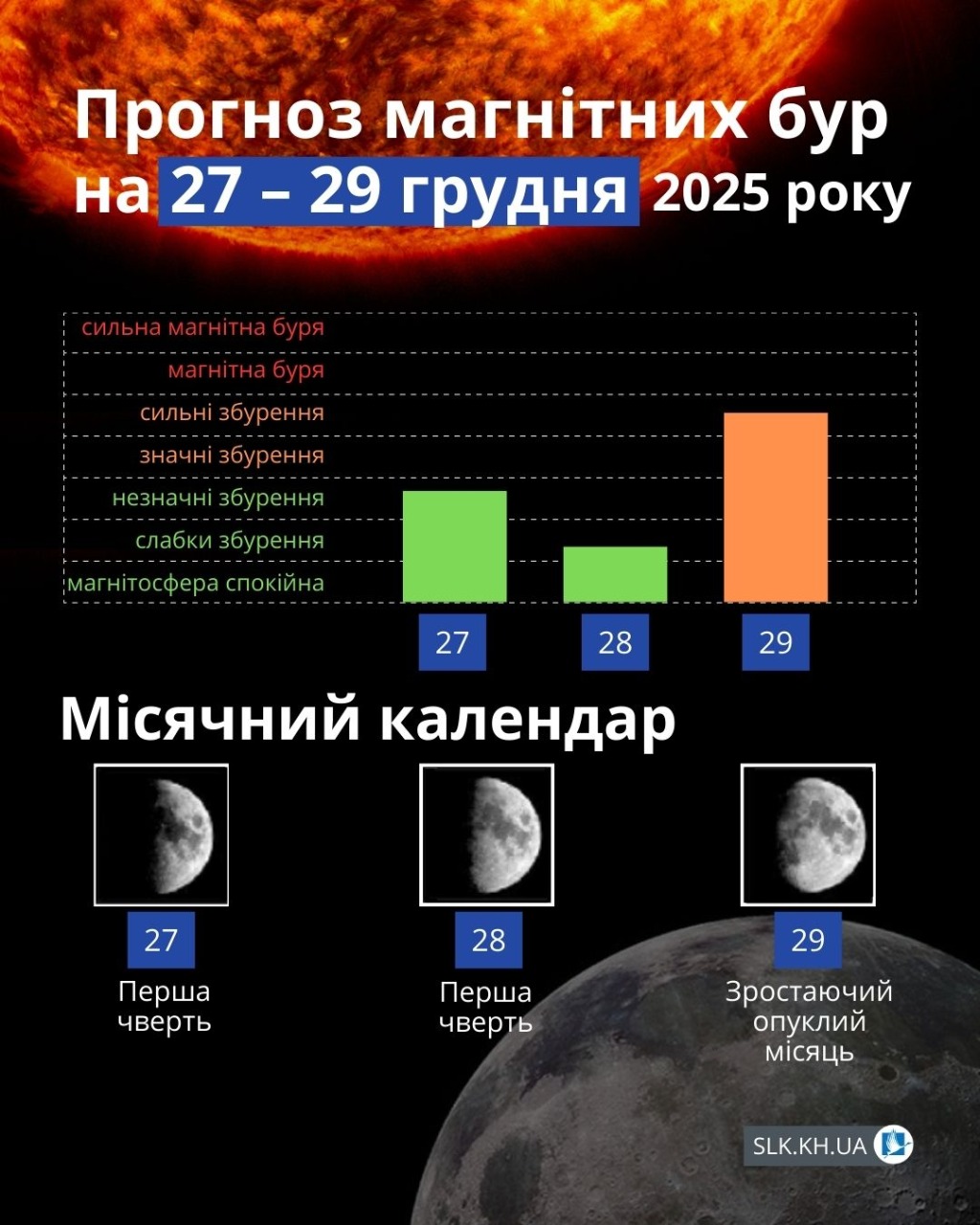 Прогноз магнітних бур на 27 – 29 грудня 2025 року

сильна магнітна буря
магнітна буря
сильні збурення
значні збурення
незначні збурення
слабки збурення
магнітосфера спокійна

27
28
29

Місячний календар

27
Перша чверть

28
Перша чверть

29
Зростаючий опуклий місяць

SLK.KH.UA